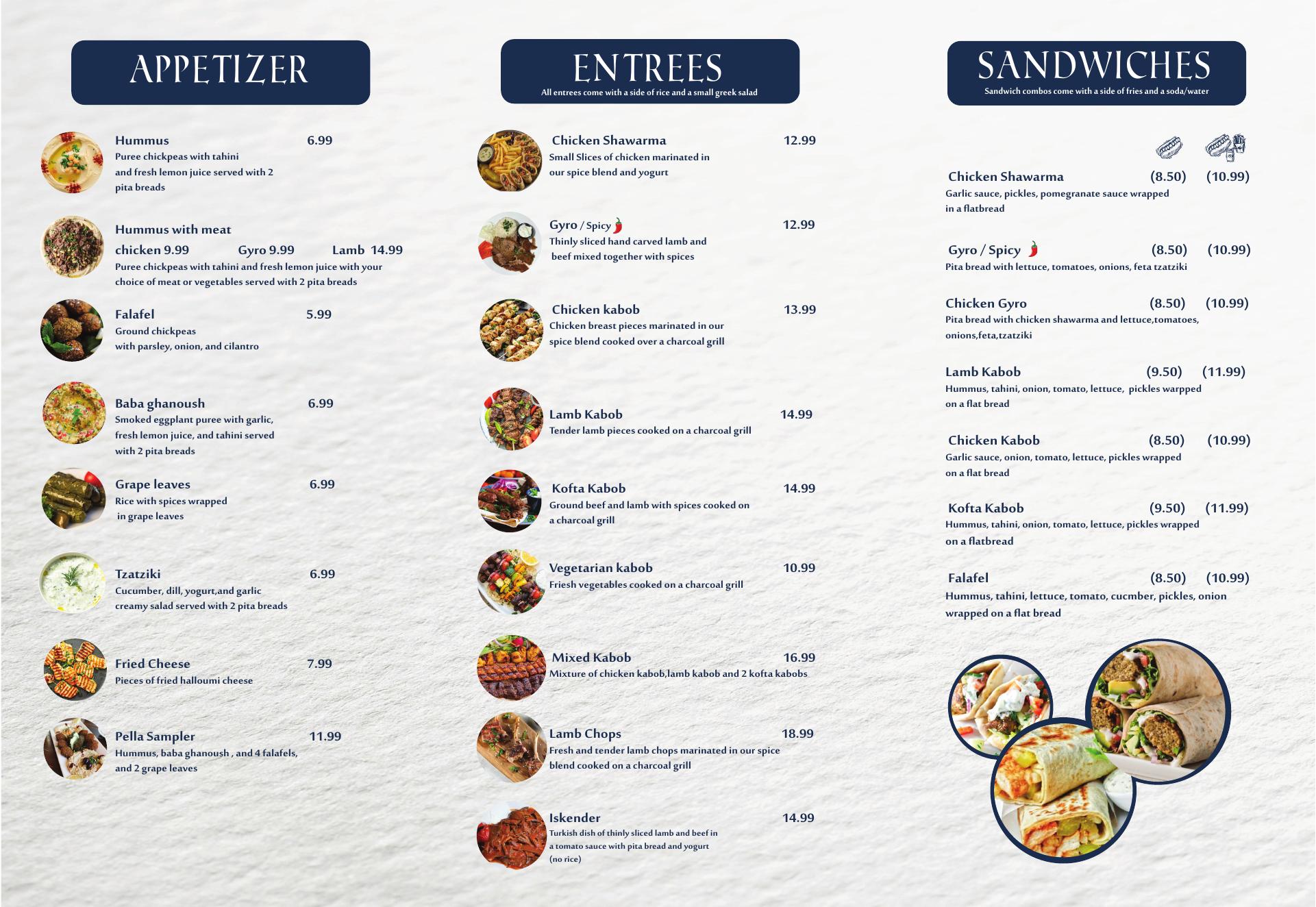 APPETIZER

Hummus 6.99
Puree chickpeas with tahini and fresh lemon juice served with 2 pita breads

Hummus with meat
chicken 9.99 Gyro 9.99 Lamb 14.99
Puree chickpeas with tahini and fresh lemon juice with your choice of meat or vegetables served with 2 pita breads

Falafel 5.99
Ground chickpeas with parsley, onion, and cilantro

Baba ghanoush 6.99
Smoked eggplant puree with garlic, fresh lemon juice, and tahini served with 2 pita breads

Grape leaves 6.99
Rice with spices wrapped in grape leaves

Tzatziki 6.99
Cucumber, dill, yogurt,and garlic creamy salad served with 2 pita breads

Fried Cheese 7.99
Pieces of fried halloumi cheese

Pella Sampler 11.99
Hummus, baba ghanoush , and 4 falafels, and 2 grape leaves

ENTREES
All entrees come with a side of rice and a small greek salad

Chicken Shawarma 12.99
Small Slices of chicken marinated in our spice blend and yogurt

Gyro / Spicy 12.99
Thinly sliced hand carved lamb and beef mixed together with spices

Chicken kabob 13.99
Chicken breast pieces marinated in our spice blend cooked over a charcoal grill

Lamb Kabob 14.99
Tender lamb pieces cooked on a charcoal grill

Kofta Kabob 14.99
Ground beef and lamb with spices cooked on a charcoal grill

Vegetarian kabob 10.99
Friesh vegetables cooked on a charcoal grill

Mixed Kabob 16.99
Mixture of chicken kabob,lamb kabob and 2 kofta kabobs

Lamb Chops 18.99
Fresh and tender lamb chops marinated in our spice blend cooked on a charcoal grill

Iskender 14.99
Turkish dish of thinly sliced lamb and beef in a tomato sauce with pita bread and yogurt (no rice)

SANDWICHES
Sandwich combos come with a side of fries and a soda/water

Chicken Shawarma (8.50) (10.99)
Garlic sauce, pickles, pomegranate sauce wrapped in a flatbread

Gyro / Spicy (8.50) (10.99)
Pita bread with lettuce, tomatoes, onions, feta tzatziki

Chicken Gyro (8.50) (10.99)
Pita bread with chicken shawarma and lettuce,tomatoes, onions,feta,tzatziki

Lamb Kabob (9.50) (11.99)
Hummus, tahini, onion, tomato, lettuce, pickles warpped on a flat bread

Chicken Kabob (8.50) (10.99)
Garlic sauce, onion, tomato, lettuce, pickles wrapped on a flat bread

Kofta Kabob (9.50) (11.99)
Hummus, tahini, onion, tomato, lettuce, pickles wrapped on a flatbread

Falafel (8.50) (10.99)
Hummus, tahini, lettuce, tomato, cucmber, pickles, onion wrapped on a flat bread